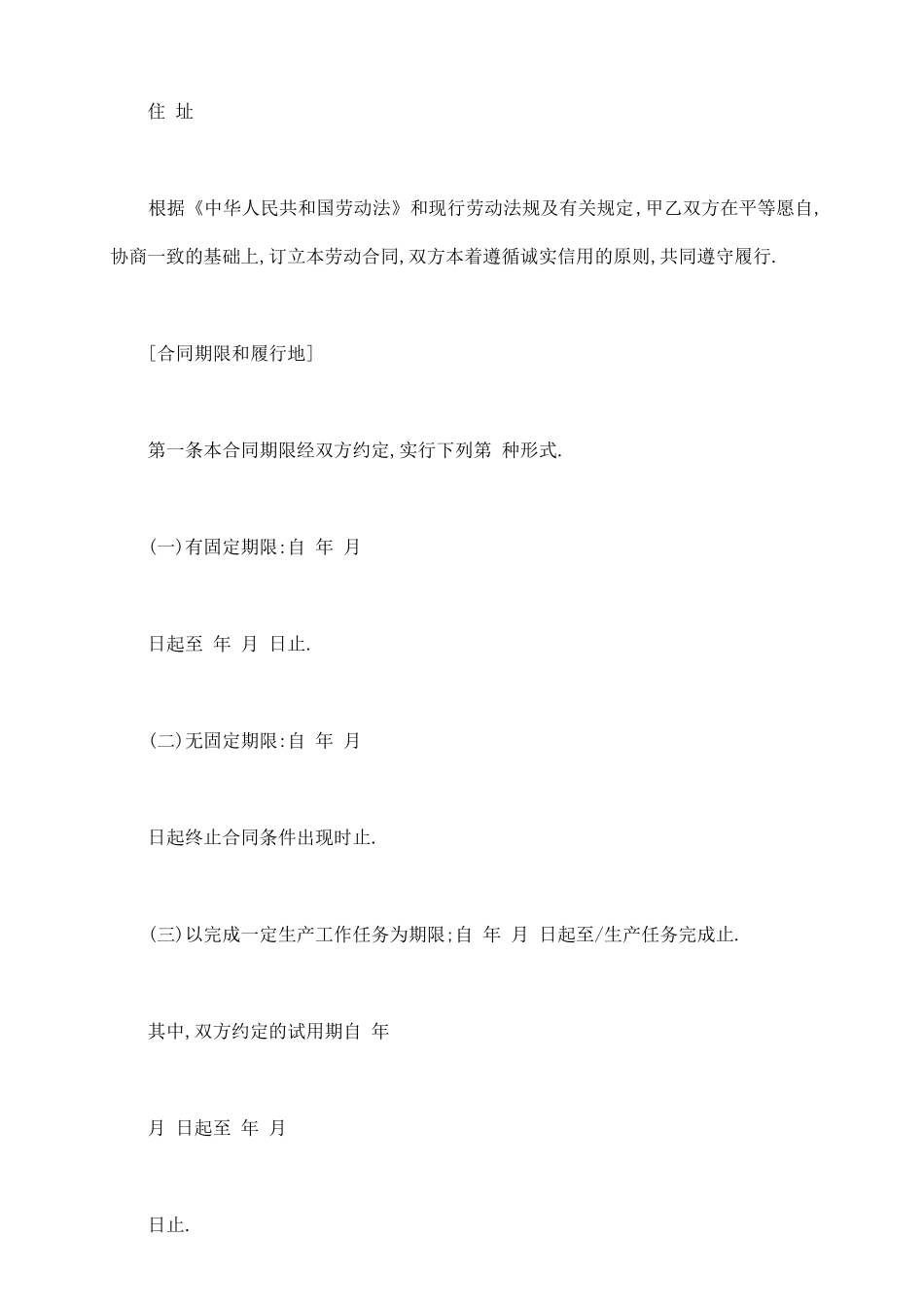 住 址

根据《中华人民共和国劳动法》和现行劳动法规及有关规定,甲乙双方在平等愿自,协商一致的基础上,订立本劳动合同,双方本着遵循诚实信用的原则,共同遵守履行.

[合同期限和履行地]

第一条本合同期限经双方约定,实行下列第 种形式.

(一)有固定期限:自 年 月

日起至 年 月 日止.

(二)无固定期限:自 年 月

日起终止合同条件出现时止.

(三)以完成一定生产工作任务为期限;自 年 月 日起至/生产任务完成止.

其中,双方约定的试用期自 年

月 日起至 年 月

日止.